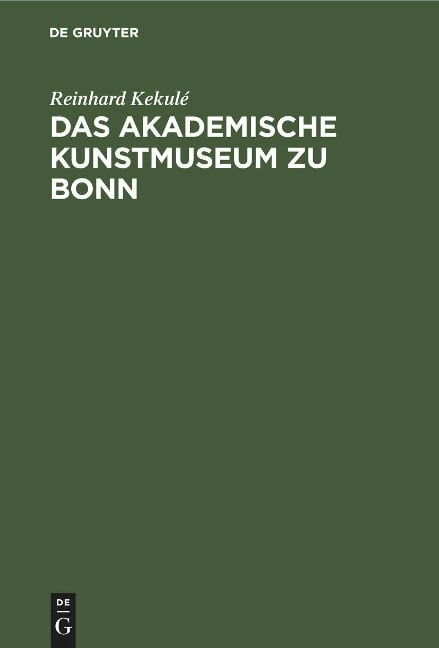 DE GRUYTER

Reinhard Kekulé

DAS AKADEMISCHE KUNSTMUSEUM ZU BONN

DE
G